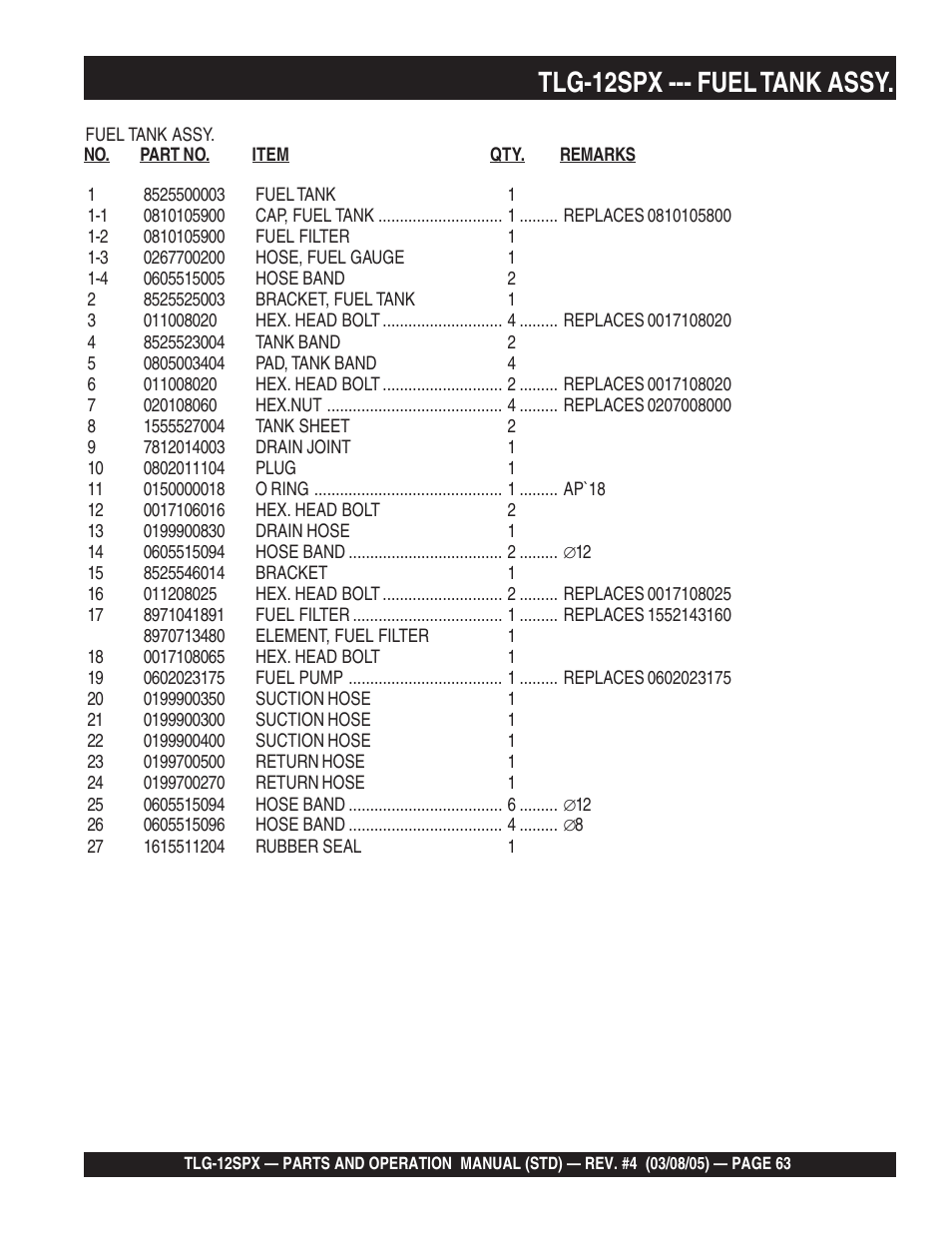 TLG-12SPX --- FUEL TANK ASSY.

FUEL TANK ASSY.

| NO. | PART NO. | ITEM | QTY. | REMARKS |
|---|---|---|---|---|
| 1 | 8525500003 | FUEL TANK | 1 | |
| 1-1 | 0810105900 | CAP, FUEL TANK | 1 | REPLACES 0810105800 |
| 1-2 | 0810105900 | FUEL FILTER | 1 | |
| 1-3 | 0267700200 | HOSE, FUEL GAUGE | 1 | |
| 1-4 | 0605515005 | HOSE BAND | 2 | |
| 2 | 8525525003 | BRACKET, FUEL TANK | 1 | |
| 3 | 011008020 | HEX. HEAD BOLT | 4 | REPLACES 0017108020 |
| 4 | 8525523004 | TANK BAND | 2 | |
| 5 | 0805003404 | PAD, TANK BAND | 4 | |
| 6 | 011008020 | HEX. HEAD BOLT | 2 | REPLACES 0017108020 |
| 7 | 020108060 | HEX.NUT | 4 | REPLACES 0207008000 |
| 8 | 1555527004 | TANK SHEET | 2 | |
| 9 | 7812014003 | DRAIN JOINT | 1 | |
| 10 | 0802011104 | PLUG | 1 | |
| 11 | 0150000018 | O RING | 1 | AP`18 |
| 12 | 0017106016 | HEX. HEAD BOLT | 2 | |
| 13 | 0199900830 | DRAIN HOSE | 1 | |
| 14 | 0605515094 | HOSE BAND | 2 | $\varnothing$12 |
| 15 | 8525546014 | BRACKET | 1 | |
| 16 | 011208025 | HEX. HEAD BOLT | 2 | REPLACES 0017108025 |
| 17 | 8971041891 | FUEL FILTER | 1 | REPLACES 1552143160 |
| | 8970713480 | ELEMENT, FUEL FILTER | 1 | |
| 18 | 0017108065 | HEX. HEAD BOLT | 1 | |
| 19 | 0602023175 | FUEL PUMP | 1 | REPLACES 0602023175 |
| 20 | 0199900350 | SUCTION HOSE | 1 | |
| 21 | 0199900300 | SUCTION HOSE | 1 | |
| 22 | 0199900400 | SUCTION HOSE | 1 | |
| 23 | 0199700500 | RETURN HOSE | 1 | |
| 24 | 0199700270 | RETURN HOSE | 1 | |
| 25 | 0605515094 | HOSE BAND | 6 | $\varnothing$12 |
| 26 | 0605515096 | HOSE BAND | 4 | $\varnothing$8 |
| 27 | 1615511204 | RUBBER SEAL | 1 | |

TLG-12SPX — PARTS AND OPERATION MANUAL (STD) — REV. #4 (03/08/05) — PAGE 63